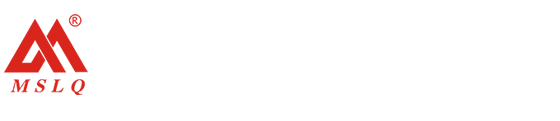 ®
MSLQ